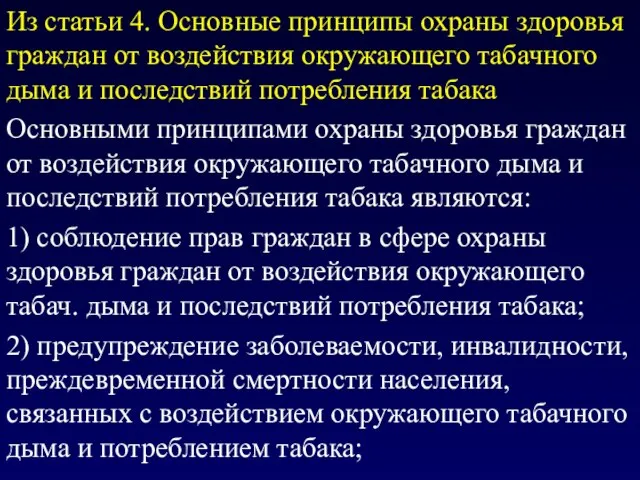 Из статьи 4. Основные принципы охраны здоровья граждан от воздействия окружающего табачного дыма и последствий потребления табака

Основными принципами охраны здоровья граждан от воздействия окружающего табачного дыма и последствий потребления табака являются:

1) соблюдение прав граждан в сфере охраны здоровья граждан от воздействия окружающего табач. дыма и последствий потребления табака;

2) предупреждение заболеваемости, инвалидности, преждевременной смертности населения, связанных с воздействием окружающего табачного дыма и потреблением табака;